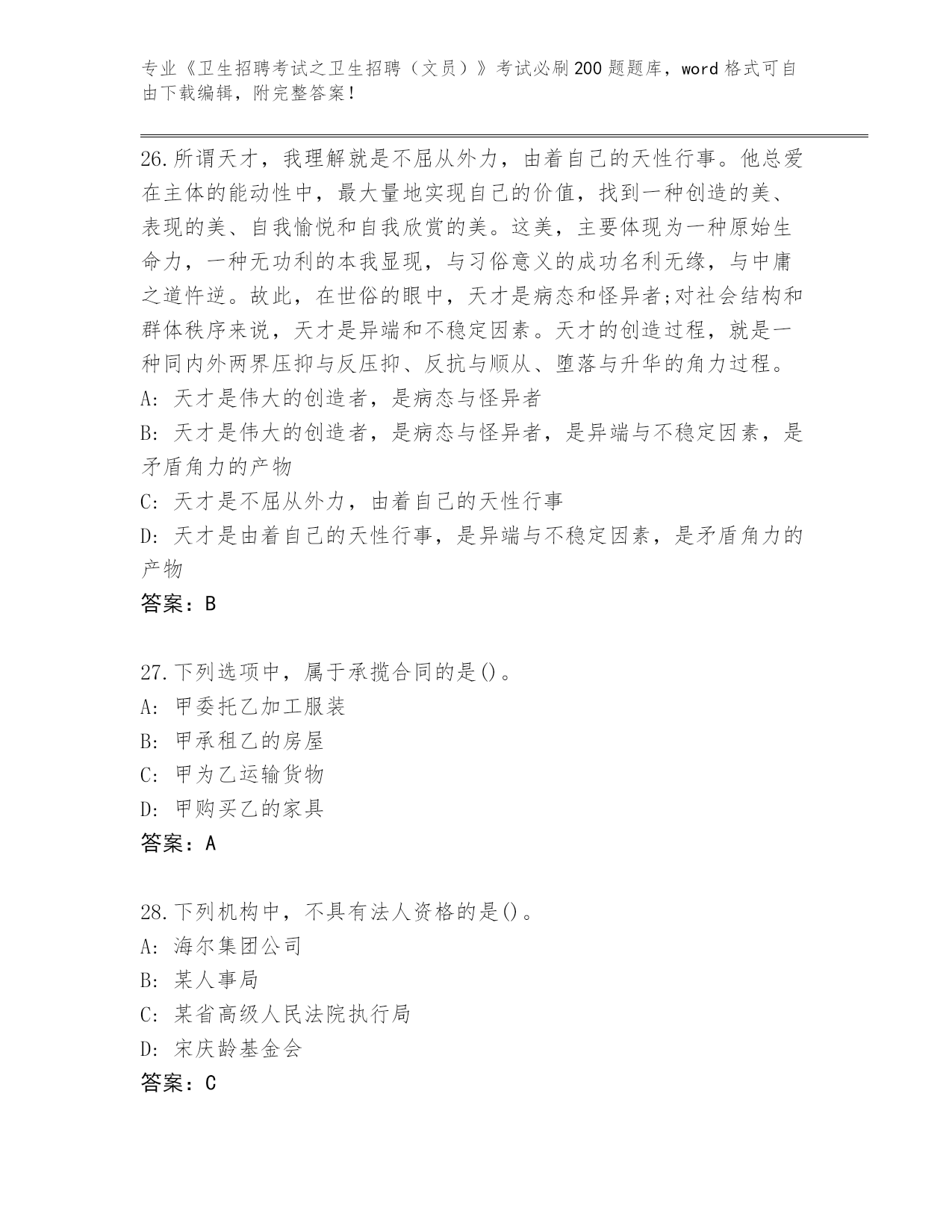 专业《卫生招聘考试之卫生招聘（文员）》考试必刷200题题库，word格式可自由下载编辑，附完整答案！

26.所谓天才，我理解就是不屈从外力，由着自己的天性行事。他总爱在主体的能动性中，最大量地实现自己的价值，找到一种创造的美、表现的美、自我愉悦和自我欣赏的美。这美，主要体现为一种原始生命力，一种无功利的本我显现，与习俗意义的成功名利无缘，与中庸之道忤逆。故此，在世俗的眼中，天才是病态和怪异者;对社会结构和群体秩序来说，天才是异端和不稳定因素。天才的创造过程，就是一种同内外两界压抑与反压抑、反抗与顺从、堕落与升华的角力过程。
A: 天才是伟大的创造者，是病态与怪异者
B: 天才是伟大的创造者，是病态与怪异者，是异端与不稳定因素，是矛盾角力的产物
C: 天才是不屈从外力，由着自己的天性行事
D: 天才是由着自己的天性行事，是异端与不稳定因素，是矛盾角力的产物
答案：B

27.下列选项中，属于承揽合同的是()。
A: 甲委托乙加工服装
B: 甲承租乙的房屋
C: 甲为乙运输货物
D: 甲购买乙的家具
答案：A

28.下列机构中，不具有法人资格的是()。
A: 海尔集团公司
B: 某人事局
C: 某省高级人民法院执行局
D: 宋庆龄基金会
答案：C